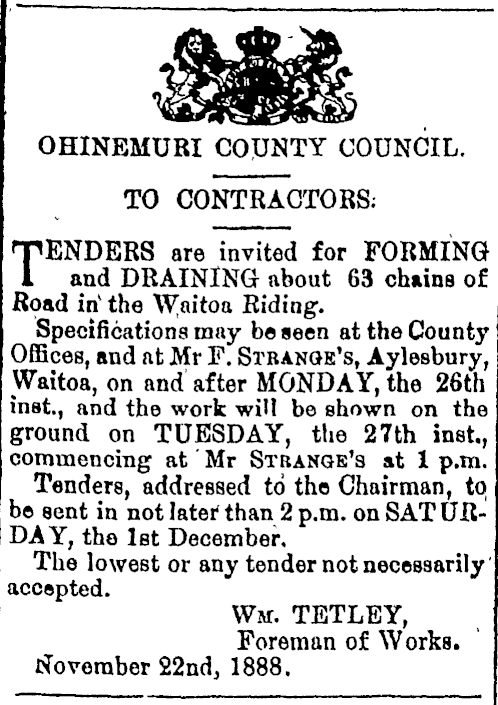 OHINEMURI COUNTY COUNCIL.

TO CONTRACTORS:

TENDERS are invited for FORMING and DRAINING about 63 chains of Road in the Waitoa Riding.

Specifications may be seen at the County Offices, and at Mr F. STRANGE'S, Aylesbury, Waitoa, on and after MONDAY, the 26th inst., and the work will be shown on the ground on TUESDAY, the 27th inst., commencing at Mr STRANGE'S at 1 p.m.

Tenders, addressed to the Chairman, to be sent in not later than 2 p.m. on SATURDAY, the 1st December.

The lowest or any tender not necessarily accepted.

WM. TETLEY,
Foreman of Works.

November 22nd, 1888.